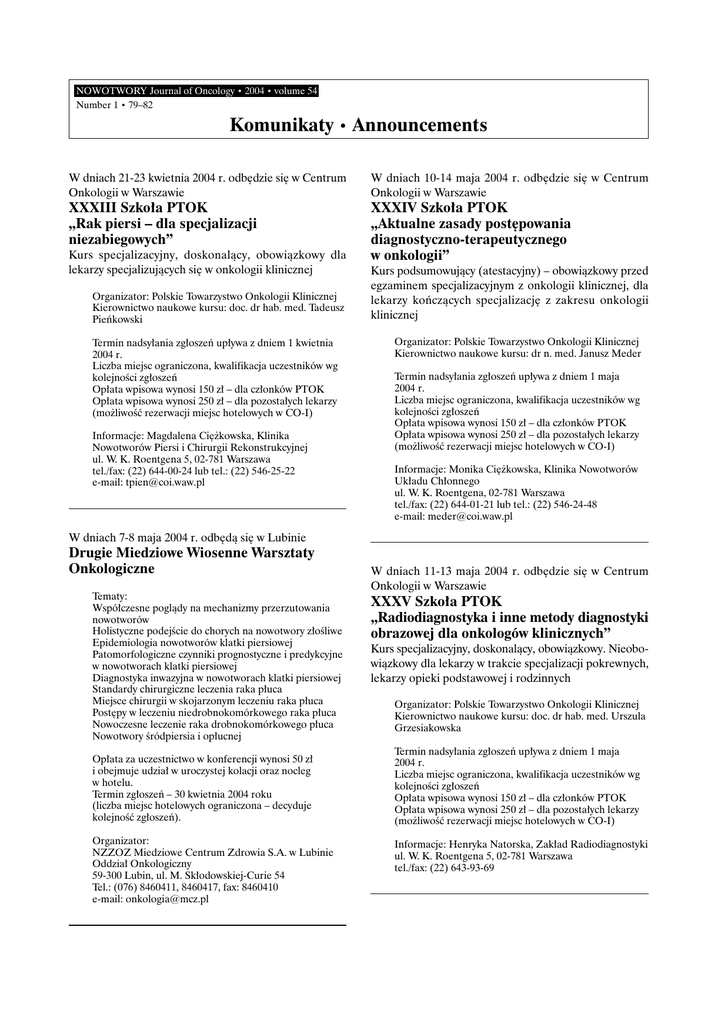 NOWOTWORY Journal of Oncology • 2004 • volume 54
Number 1 • 79–82

Komunikaty • Announcements

W dniach 21-23 kwietnia 2004 r. odbędzie się w Centrum Onkologii w Warszawie
XXXIII Szkoła PTOK
„Rak piersi – dla specjalizacji niezabiegowych”
Kurs specjalizacyjny, doskonalący, obowiązkowy dla lekarzy specjalizujących się w onkologii klinicznej

Organizator: Polskie Towarzystwo Onkologii Klinicznej
Kierownictwo naukowe kursu: doc. dr hab. med. Tadeusz Pieńkowski

Termin nadsyłania zgłoszeń upływa z dniem 1 kwietnia 2004 r.
Liczba miejsc ograniczona, kwalifikacja uczestników wg kolejności zgłoszeń
Opłata wpisowa wynosi 150 zł – dla członków PTOK
Opłata wpisowa wynosi 250 zł – dla pozostałych lekarzy
(możliwość rezerwacji miejsc hotelowych w CO-I)

Informacje: Magdalena Ciężkowska, Klinika Nowotworów Piersi i Chirurgii Rekonstrukcyjnej
ul. W. K. Roentgena 5, 02-781 Warszawa
tel./fax: (22) 644-00-24 lub tel.: (22) 546-25-22
e-mail: tpien@coi.waw.pl

W dniach 7-8 maja 2004 r. odbędą się w Lubinie
Drugie Miedziowe Wiosenne Warsztaty Onkologiczne

Tematy:
Współczesne poglądy na mechanizmy przerzutowania nowotworów
Holistyczne podejście do chorych na nowotwory złośliwe
Epidemiologia nowotworów klatki piersiowej
Patomorfologiczne czynniki prognostyczne i predykcyjne w nowotworach klatki piersiowej
Diagnostyka inwazyjna w nowotworach klatki piersiowej
Standardy chirurgiczne leczenia raka płuca
Miejsce chirurgii w skojarzonym leczeniu raka płuca
Postępy w leczeniu niedrobnokomórkowego raka płuca
Nowoczesne leczenie raka drobnokomórkowego płuca
Nowotwory śródpiersia i opłucnej

Opłata za uczestnictwo w konferencji wynosi 50 zł i obejmuje udział w uroczystej kolacji oraz nocleg w hotelu.
Termin zgłoszeń – 30 kwietnia 2004 roku
(liczba miejsc hotelowych ograniczona – decyduje kolejność zgłoszeń).

Organizator:
NZZOZ Miedziowe Centrum Zdrowia S.A. w Lubinie
Oddział Onkologiczny
59-300 Lubin, ul. M. Skłodowskiej-Curie 54
Tel.: (076) 8460411, 8460417, fax: 8460410
e-mail: onkologia@mcz.pl

W dniach 10-14 maja 2004 r. odbędzie się w Centrum Onkologii w Warszawie
XXXIV Szkoła PTOK
„Aktualne zasady postępowania diagnostyczno-terapeutycznego w onkologii”
Kurs podsumowujący (atestacyjny) – obowiązkowy przed egzaminem specjalizacyjnym z onkologii klinicznej, dla lekarzy kończących specjalizację z zakresu onkologii klinicznej

Organizator: Polskie Towarzystwo Onkologii Klinicznej
Kierownictwo naukowe kursu: dr n. med. Janusz Meder

Termin nadsyłania zgłoszeń upływa z dniem 1 maja 2004 r.
Liczba miejsc ograniczona, kwalifikacja uczestników wg kolejności zgłoszeń
Opłata wpisowa wynosi 150 zł – dla członków PTOK
Opłata wpisowa wynosi 250 zł – dla pozostałych lekarzy
(możliwość rezerwacji miejsc hotelowych w CO-I)

Informacje: Monika Ciężkowska, Klinika Nowotworów Układu Chłonnego
ul. W. K. Roentgena, 02-781 Warszawa
tel./fax: (22) 644-01-21 lub tel.: (22) 546-24-48
e-mail: meder@coi.waw.pl

W dniach 11-13 maja 2004 r. odbędzie się w Centrum Onkologii w Warszawie
XXXV Szkoła PTOK
„Radiodiagnostyka i inne metody diagnostyki obrazowej dla onkologów klinicznych”
Kurs specjalizacyjny, doskonalący, obowiązkowy. Nieobowiązkowy dla lekarzy w trakcie specjalizacji pokrewnych, lekarzy opieki podstawowej i rodzinnych

Organizator: Polskie Towarzystwo Onkologii Klinicznej
Kierownictwo naukowe kursu: doc. dr hab. med. Urszula Grzesiakowska

Termin nadsyłania zgłoszeń upływa z dniem 1 maja 2004 r.
Liczba miejsc ograniczona, kwalifikacja uczestników wg kolejności zgłoszeń
Opłata wpisowa wynosi 150 zł – dla członków PTOK
Opłata wpisowa wynosi 250 zł – dla pozostałych lekarzy
(możliwość rezerwacji miejsc hotelowych w CO-I)

Informacje: Henryka Natorska, Zakład Radiodiagnostyki
ul. W. K. Roentgena 5, 02-781 Warszawa
tel./fax: (22) 643-93-69